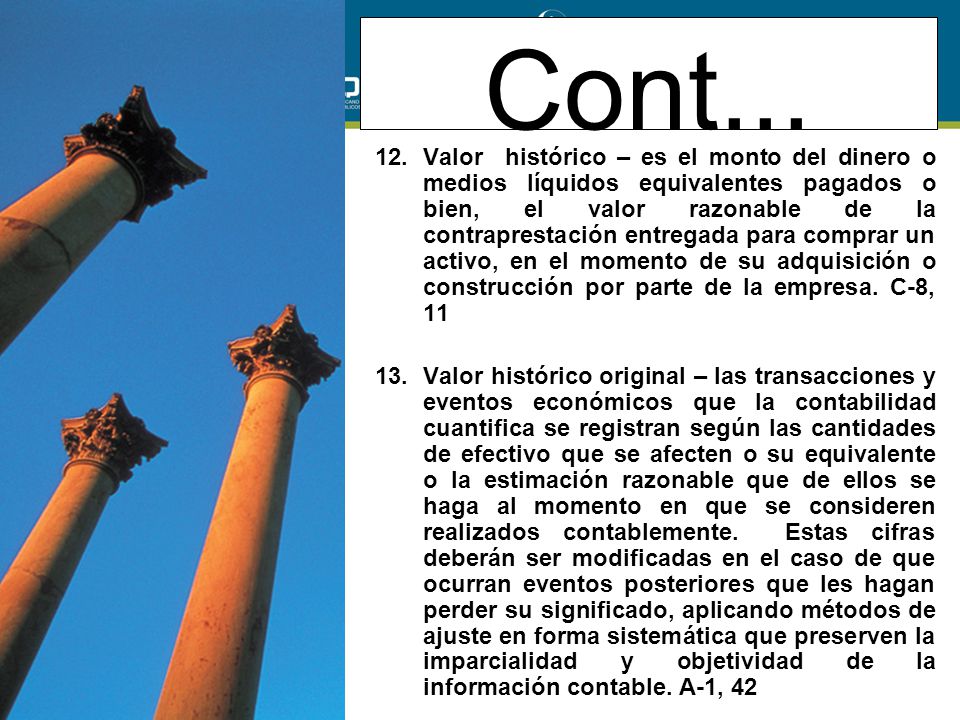 Cont...

12. Valor histórico – es el monto del dinero o medios líquidos equivalentes pagados o bien, el valor razonable de la contraprestación entregada para comprar un activo, en el momento de su adquisición o construcción por parte de la empresa. C-8, 11

13. Valor histórico original – las transacciones y eventos económicos que la contabilidad cuantifica se registran según las cantidades de efectivo que se afecten o su equivalente o la estimación razonable que de ellos se haga al momento en que se consideren realizados contablemente. Estas cifras deberán ser modificadas en el caso de que ocurran eventos posteriores que les hagan perder su significado, aplicando métodos de ajuste en forma sistemática que preserven la imparcialidad y objetividad de la información contable. A-1, 42